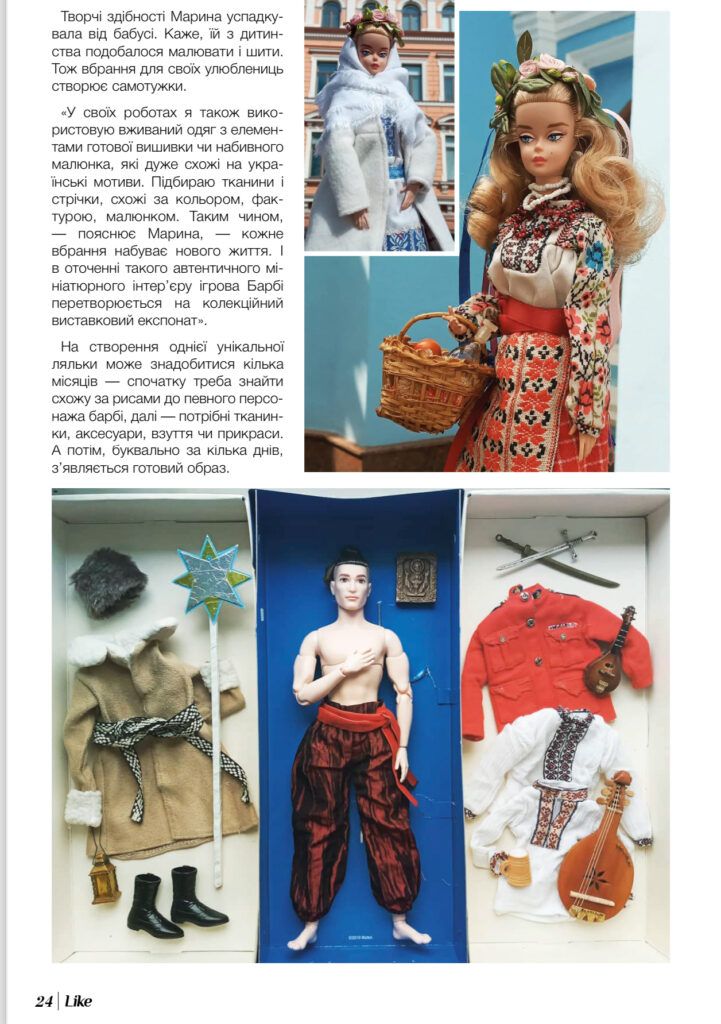 Творчі здібності Марина успадкувала від бабусі. Каже, їй з дитинства подобалося малювати і шити. Тож вбрання для своїх улюблениць створює самотужки.

«У своїх роботах я також використовую вживаний одяг з елементами готової вишивки чи набивного малюнка, які дуже схожі на українські мотиви. Підбираю тканини і стрічки, схожі за кольором, фактурою, малюнком. Таким чином, — пояснює Марина, — кожне вбрання набуває нового життя. І в оточенні такого автентичного мініатюрного інтер'єру ігрова Барбі перетворюється на колекційний виставковий експонат».

На створення однієї унікальної ляльки може знадобитися кілька місяців — спочатку треба знайти схожу за рисами до певного персонажа барбі, далі — потрібні тканинки, аксесуари, взуття чи прикраси. А потім, буквально за кілька днів, з'являється готовий образ.

24 | Like